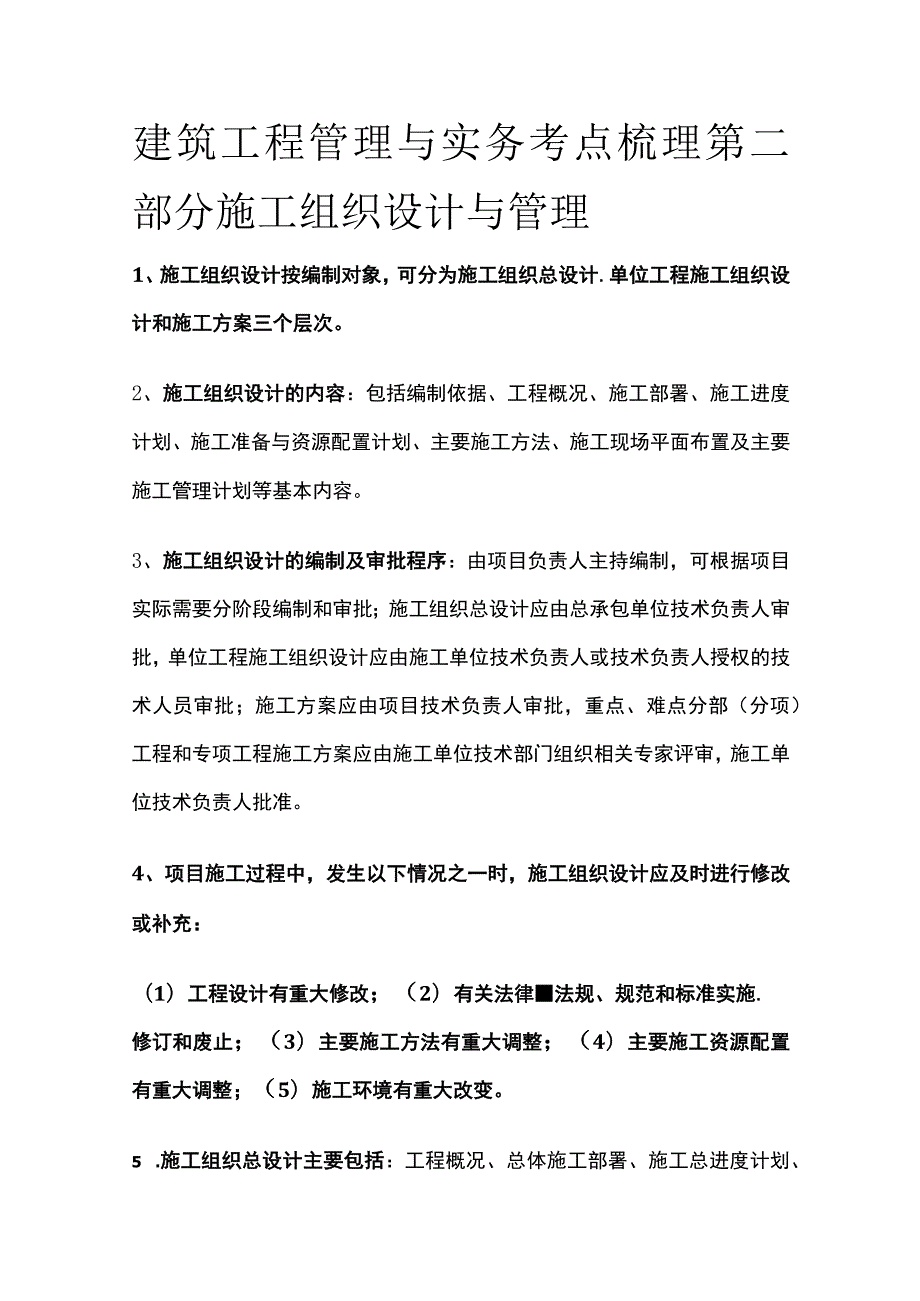 建筑工程管理与实务考点梳理第二部分施工组织设计与管理

1、施工组织设计按编制对象，可分为施工组织总设计.单位工程施工组织设计和施工方案三个层次。

2、施工组织设计的内容：包括编制依据、工程概况、施工部署、施工进度计划、施工准备与资源配置计划、主要施工方法、施工现场平面布置及主要施工管理计划等基本内容。

3、施工组织设计的编制及审批程序：由项目负责人主持编制，可根据项目实际需要分阶段编制和审批；施工组织总设计应由总承包单位技术负责人审批，单位工程施工组织设计应由施工单位技术负责人或技术负责人授权的技术人员审批；施工方案应由项目技术负责人审批，重点、难点分部（分项）工程和专项工程施工方案应由施工单位技术部门组织相关专家评审，施工单位技术负责人批准。

4、项目施工过程中，发生以下情况之一时，施工组织设计应及时进行修改或补充：

（1）工程设计有重大修改；（2）有关法律■法规、规范和标准实施.修订和废止；（3）主要施工方法有重大调整；（4）主要施工资源配置有重大调整；（5）施工环境有重大改变。

5 .施工组织总设计主要包括：工程概况、总体施工部署、施工总进度计划、